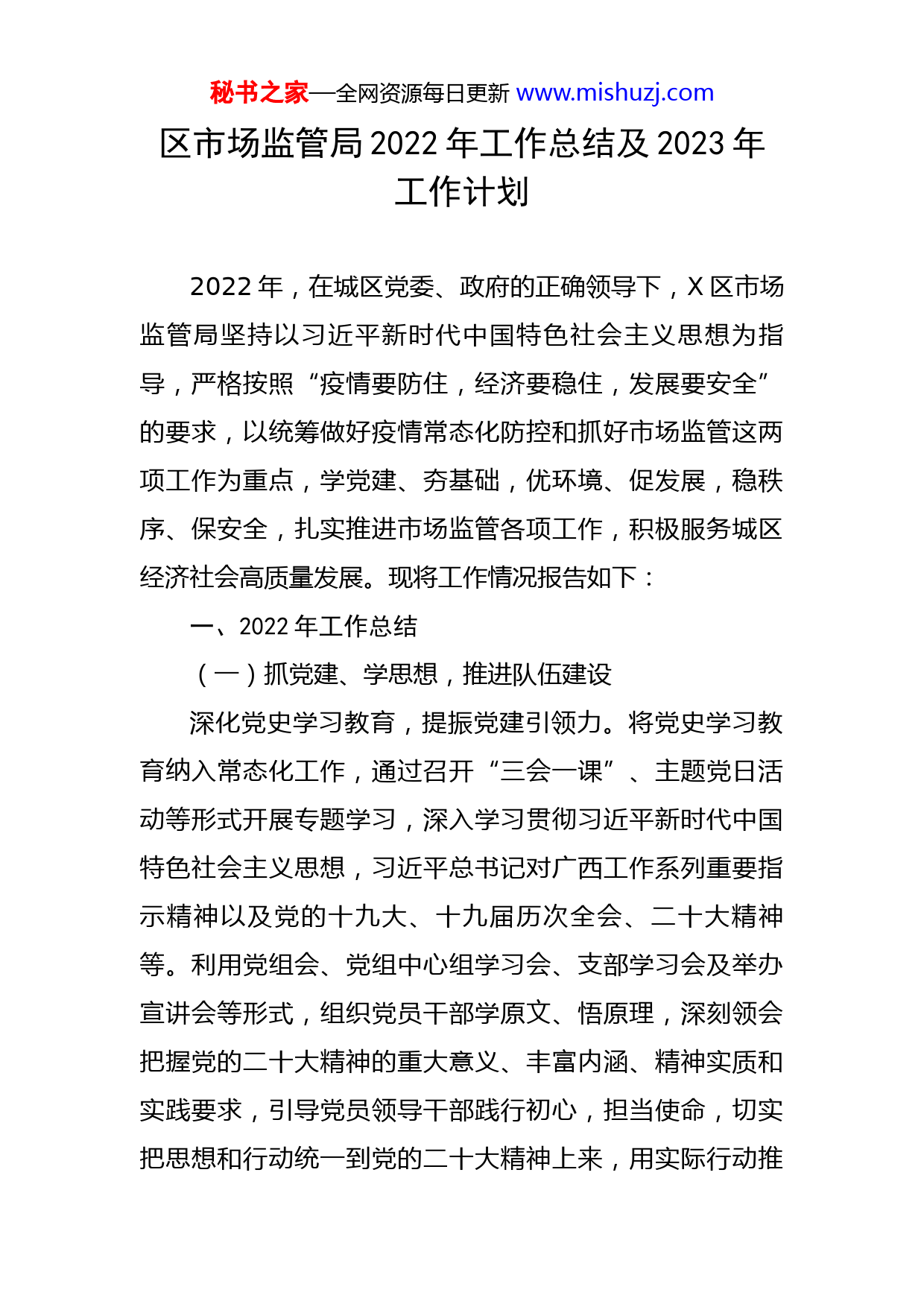 秘书之家—全网资源每日更新 www.mishuzj.com

区市场监管局 2022 年工作总结及 2023 年工作计划

2022 年，在城区党委、政府的正确领导下，X 区市场监管局坚持以习近平新时代中国特色社会主义思想为指导，严格按照“疫情要防住，经济要稳住，发展要安全”的要求，以统筹做好疫情常态化防控和抓好市场监管这两项工作为重点，学党建、夯基础，优环境、促发展，稳秩序、保安全，扎实推进市场监管各项工作，积极服务城区经济社会高质量发展。现将工作情况报告如下：

一、2022 年工作总结

（一）抓党建、学思想，推进队伍建设

深化党史学习教育，提振党建引领力。将党史学习教育纳入常态化工作，通过召开“三会一课”、主题党日活动等形式开展专题学习，深入学习贯彻习近平新时代中国特色社会主义思想，习近平总书记对广西工作系列重要指示精神以及党的十九大、十九届历次全会、二十大精神等。利用党组会、党组中心组学习会、支部学习会及举办宣讲会等形式，组织党员干部学原文、悟原理，深刻领会把握党的二十大精神的重大意义、丰富内涵、精神实质和实践要求，引导党员领导干部践行初心，担当使命，切实把思想和行动统一到党的二十大精神上来，用实际行动推